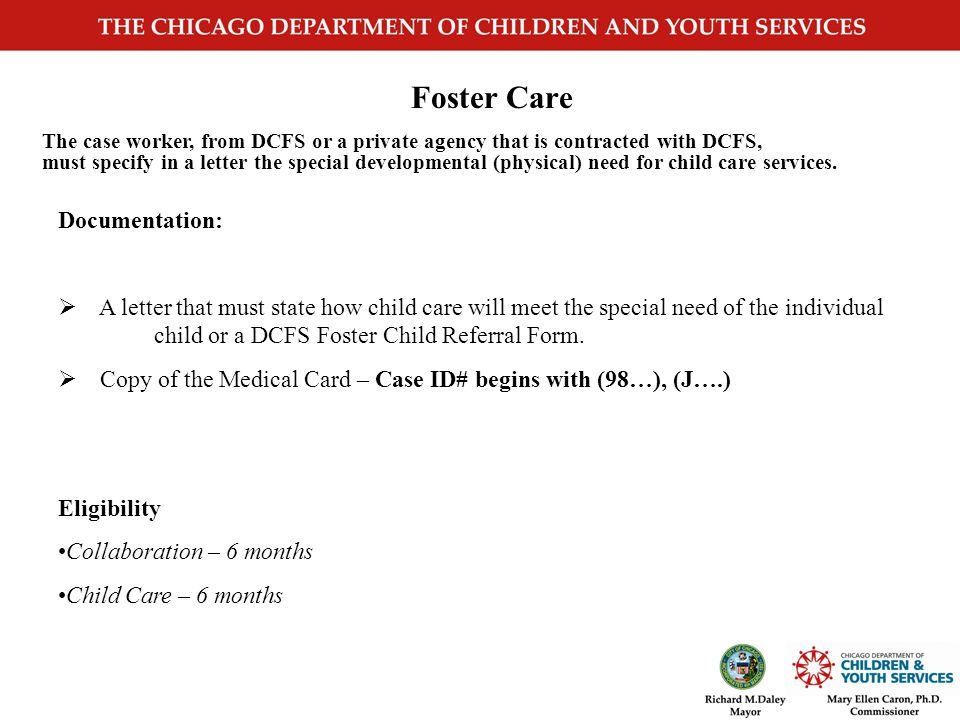 THE CHICAGO DEPARTMENT OF CHILDREN AND YOUTH SERVICES

Foster Care

The case worker, from DCFS or a private agency that is contracted with DCFS, must specify in a letter the special developmental (physical) need for child care services.

Documentation:

➢ A letter that must state how child care will meet the special need of the individual child or a DCFS Foster Child Referral Form.

➢ Copy of the Medical Card – Case ID# begins with (98…), (J….)

Eligibility

•Collaboration – 6 months

•Child Care – 6 months

Richard M.Daley
Mayor

CHICAGO DEPARTMENT OF
CHILDREN & YOUTH SERVICES

Mary Ellen Caron, Ph.D.
Commissioner